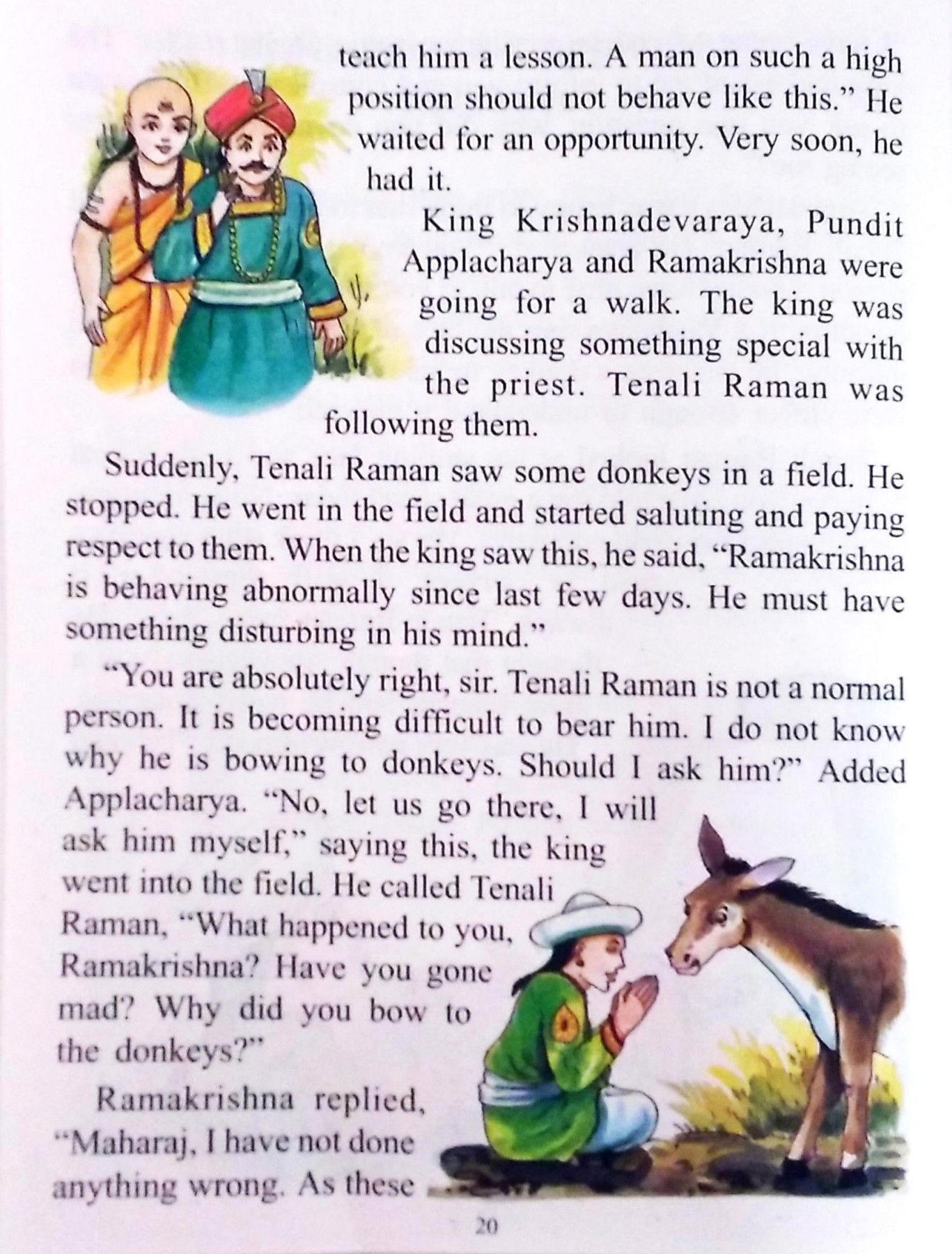 teach him a lesson. A man on such a high position should not behave like this." He waited for an opportunity. Very soon, he had it.

King Krishnadevaraya, Pundit Applacharya and Ramakrishna were going for a walk. The king was discussing something special with the priest. Tenali Raman was following them.

Suddenly, Tenali Raman saw some donkeys in a field. He stopped. He went in the field and started saluting and paying respect to them. When the king saw this, he said, "Ramakrishna is behaving abnormally since last few days. He must have something disturbing in his mind."

"You are absolutely right, sir. Tenali Raman is not a normal person. It is becoming difficult to bear him. I do not know why he is bowing to donkeys. Should I ask him?" Added Applacharya. "No, let us go there, I will ask him myself," saying this, the king went into the field. He called Tenali Raman, "What happened to you, Ramakrishna? Have you gone mad? Why did you bow to the donkeys?"

Ramakrishna replied, "Maharaj, I have not done anything wrong. As these

20